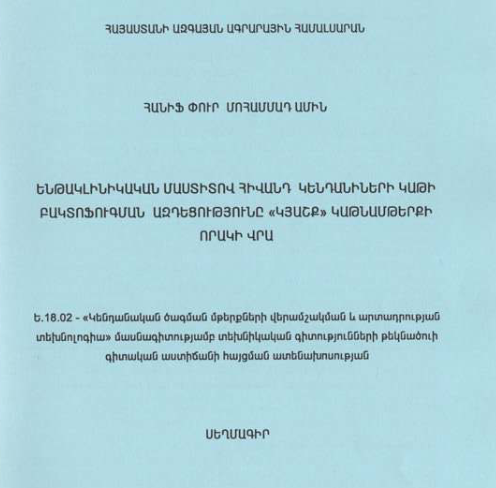 ՀԱՅԱՍՏԱՆԻ ԱԶԳԱՅԻՆ ԱԳՐԱՐԱՅԻՆ ՀԱՄԱԼՍԱՐԱՆ

ՀԱՆԻՖ ՓՈՒՐ ՄՈՀԱՄՄԱԴ ԱՄԻՆ

ԵՆԹԱԿԼԻՆԻԿԱԿԱՆ ՄԱՍՏԻՏՈՎ ՀԻՎԱՆԴ ԿԵՆԴԱՆԻՆԵՐԻ ԿԱԹԻ ԲԱԿՏՈՖՈՒԳՄԱՆ ԱԶԴԵՑՈՒԹՅՈՒՆԸ «ԿՅԱՆՔ» ԿԱԹՆԱՄԹԵՐՔԻ ՈՐԱԿԻ ՎՐԱ

Ե.18.02 - «Կենդանական ծագման մթերքների վերամշակման և արտադրության տեխնոլոգիա» մասնագիտությամբ տեխնիկական գիտությունների թեկնածուի գիտական աստիճանի հայցման ատենախոսության

ՍԵՂՄԱԳԻՐ